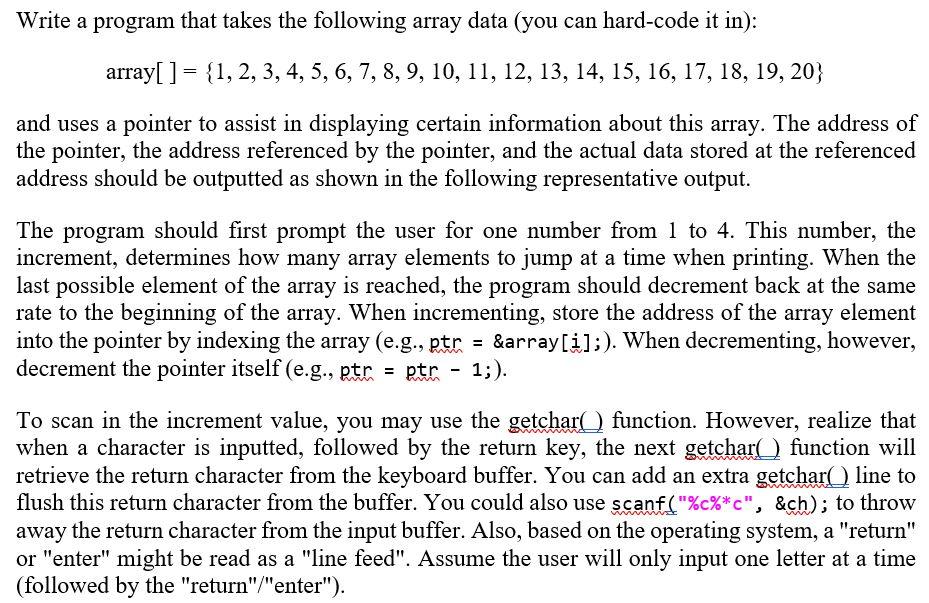 Write a program that takes the following array data (you can hard-code it in):

array[ ] = {1, 2, 3, 4, 5, 6, 7, 8, 9, 10, 11, 12, 13, 14, 15, 16, 17, 18, 19, 20}

and uses a pointer to assist in displaying certain information about this array. The address of the pointer, the address referenced by the pointer, and the actual data stored at the referenced address should be outputted as shown in the following representative output.

The program should first prompt the user for one number from 1 to 4. This number, the increment, determines how many array elements to jump at a time when printing. When the last possible element of the array is reached, the program should decrement back at the same rate to the beginning of the array. When incrementing, store the address of the array element into the pointer by indexing the array (e.g., ptr = &array[i];). When decrementing, however, decrement the pointer itself (e.g., ptr = ptr - 1;).

To scan in the increment value, you may use the getchar( ) function. However, realize that when a character is inputted, followed by the return key, the next getchar( ) function will retrieve the return character from the keyboard buffer. You can add an extra getchar( ) line to flush this return character from the buffer. You could also use scanf("%c%*c", &ch); to throw away the return character from the input buffer. Also, based on the operating system, a "return" or "enter" might be read as a "line feed". Assume the user will only input one letter at a time (followed by the "return"/"enter").